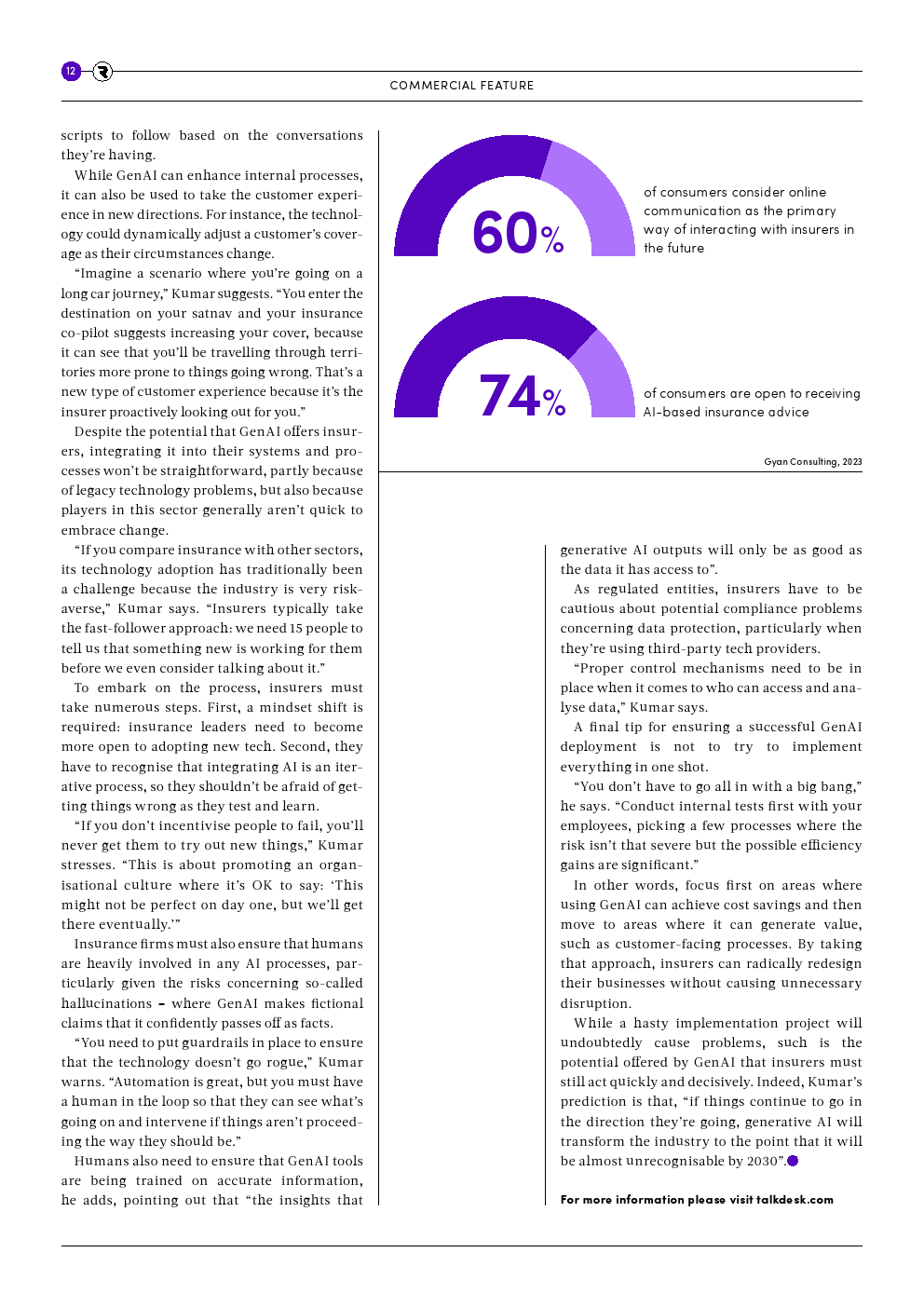 12

COMMERCIAL FEATURE

scripts to follow based on the conversations they're having.

While GenAI can enhance internal processes, it can also be used to take the customer experience in new directions. For instance, the technology could dynamically adjust a customer's coverage as their circumstances change.

"Imagine a scenario where you're going on a long car journey," Kumar suggests. "You enter the destination on your satnav and your insurance co-pilot suggests increasing your cover, because it can see that you'll be travelling through territories more prone to things going wrong. That's a new type of customer experience because it's the insurer proactively looking out for you."

Despite the potential that GenAI offers insurers, integrating it into their systems and processes won't be straightforward, partly because of legacy technology problems, but also because players in this sector generally aren't quick to embrace change.

"If you compare insurance with other sectors, its technology adoption has traditionally been a challenge because the industry is very risk-averse," Kumar says. "Insurers typically take the fast-follower approach: we need 15 people to tell us that something new is working for them before we even consider talking about it."

To embark on the process, insurers must take numerous steps. First, a mindset shift is required: insurance leaders need to become more open to adopting new tech. Second, they have to recognise that integrating AI is an iterative process, so they shouldn't be afraid of getting things wrong as they test and learn.

"If you don't incentivise people to fail, you'll never get them to try out new things," Kumar stresses. "This is about promoting an organisational culture where it's OK to say: 'This might not be perfect on day one, but we'll get there eventually.'"

Insurance firms must also ensure that humans are heavily involved in any AI processes, particularly given the risks concerning so-called hallucinations – where GenAI makes fictional claims that it confidently passes off as facts.

"You need to put guardrails in place to ensure that the technology doesn't go rogue," Kumar warns. "Automation is great, but you must have a human in the loop so that they can see what's going on and intervene if things aren't proceeding the way they should be."

Humans also need to ensure that GenAI tools are being trained on accurate information, he adds, pointing out that "the insights that

60%

of consumers consider online communication as the primary way of interacting with insurers in the future

74%

of consumers are open to receiving AI-based insurance advice

Gyan Consulting, 2023

generative AI outputs will only be as good as the data it has access to".

As regulated entities, insurers have to be cautious about potential compliance problems concerning data protection, particularly when they're using third-party tech providers.

"Proper control mechanisms need to be in place when it comes to who can access and analyse data," Kumar says.

A final tip for ensuring a successful GenAI deployment is not to try to implement everything in one shot.

"You don't have to go all in with a big bang," he says. "Conduct internal tests first with your employees, picking a few processes where the risk isn't that severe but the possible efficiency gains are significant."

In other words, focus first on areas where using GenAI can achieve cost savings and then move to areas where it can generate value, such as customer-facing processes. By taking that approach, insurers can radically redesign their businesses without causing unnecessary disruption.

While a hasty implementation project will undoubtedly cause problems, such is the potential offered by GenAI that insurers must still act quickly and decisively. Indeed, Kumar's prediction is that, "if things continue to go in the direction they're going, generative AI will transform the industry to the point that it will be almost unrecognisable by 2030".

For more information please visit talkdesk.com